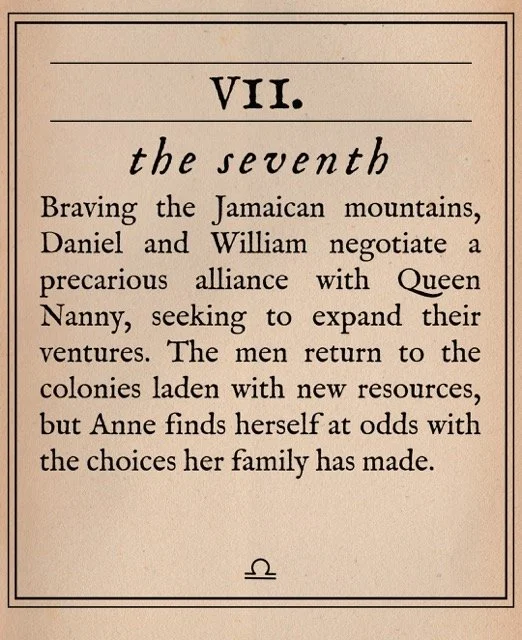 VII.

the seventh

Braving the Jamaican mountains, Daniel and William negotiate a precarious alliance with Queen Nanny, seeking to expand their ventures. The men return to the colonies laden with new resources, but Anne finds herself at odds with the choices her family has made.

♎